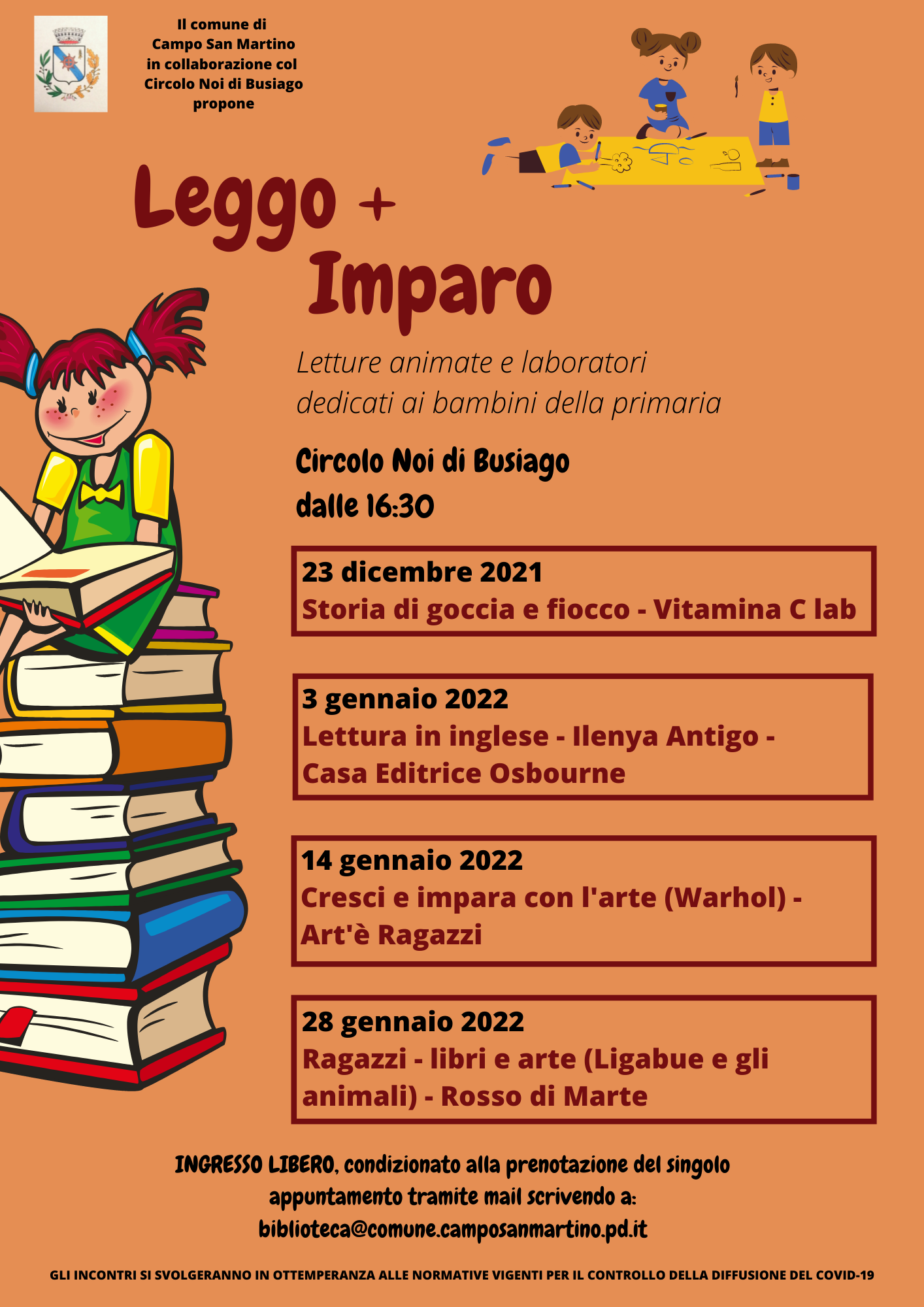 Il comune di
Campo San Martino
in collaborazione col
Circolo Noi di Busiago
propone

Leggo +
Imparo

Letture animate e laboratori
dedicati ai bambini della primaria

Circolo Noi di Busiago
dalle 16:30

23 dicembre 2021
Storia di goccia e fiocco - Vitamina C lab

3 gennaio 2022
Lettura in inglese - Ilenya Antigo - Casa Editrice Osbourne

14 gennaio 2022
Cresci e impara con l'arte (Warhol) - Art'è Ragazzi

28 gennaio 2022
Ragazzi - libri e arte (Ligabue e gli animali) - Rosso di Marte

INGRESSO LIBERO, condizionato alla prenotazione del singolo appuntamento tramite mail scrivendo a:
biblioteca@comune.camposanmartino.pd.it

GLI INCONTRI SI SVOLGERANNO IN OTTEMPERANZA ALLE NORMATIVE VIGENTI PER IL CONTROLLO DELLA DIFFUSIONE DEL COVID-19